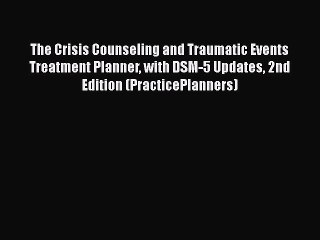 The Crisis Counseling and Traumatic Events Treatment Planner, with DSM-5 Updates, 2nd Edition (PracticePlanners)